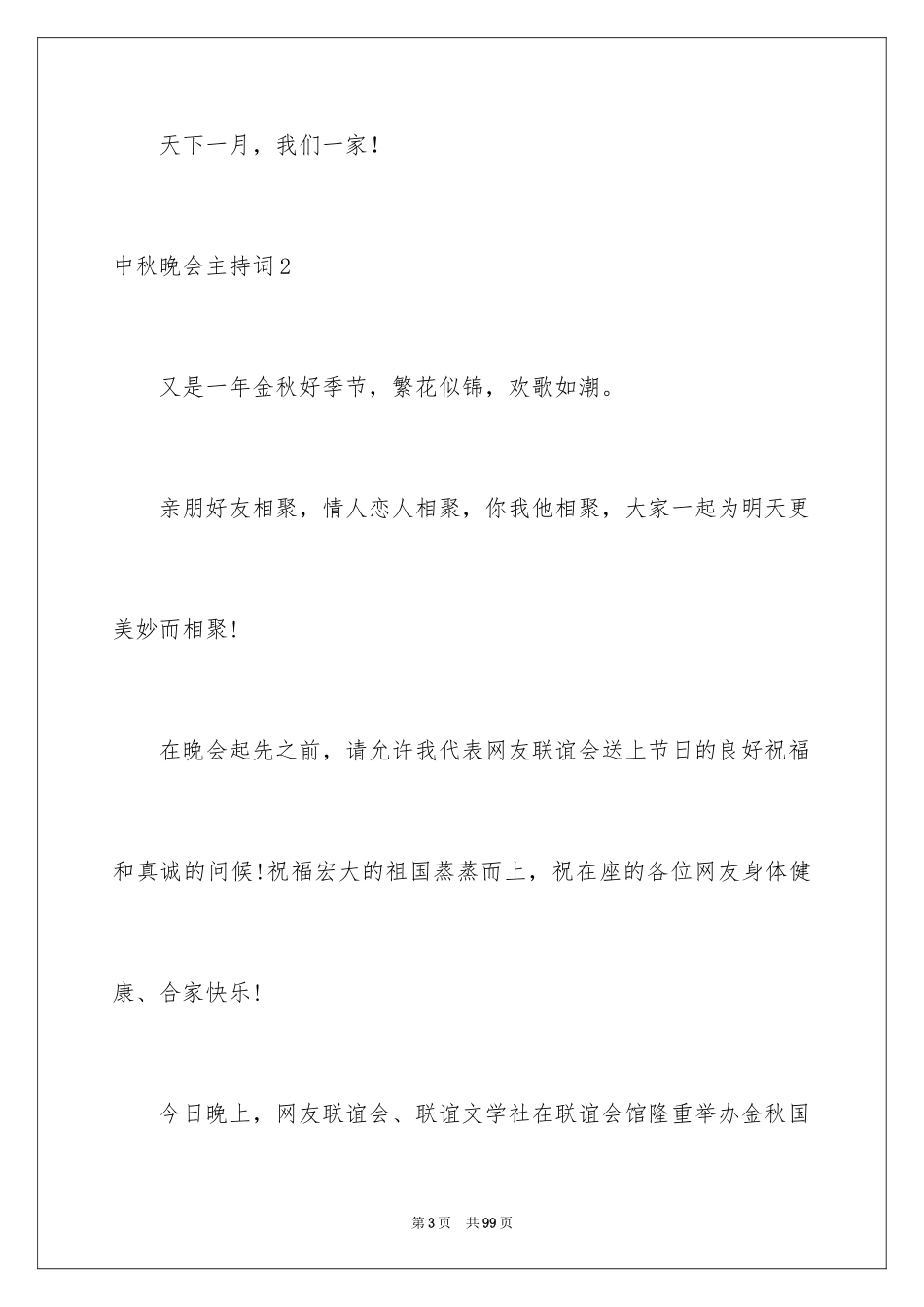 天下一月，我们一家！

中秋晚会主持词2

又是一年金秋好季节，繁花似锦，欢歌如潮。

亲朋好友相聚，情人恋人相聚，你我他相聚，大家一起为明天更美妙而相聚!

在晚会起先之前，请允许我代表网友联谊会送上节日的良好祝福和真诚的问候!祝福宏大的祖国蒸蒸而上，祝在座的各位网友身体健康、合家快乐!

今日晚上，网友联谊会、联谊文学社在联谊会馆隆重举办金秋国

第3页　共99页